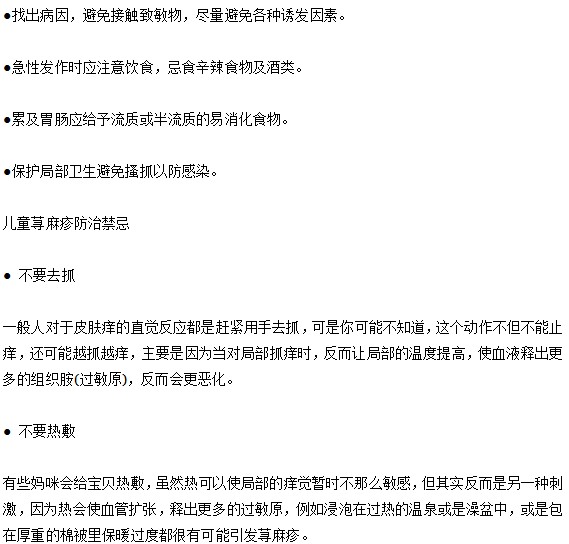 ●找出病因，避免接触致敏物，尽量避免各种诱发因素。

●急性发作时应注意饮食，忌食辛辣食物及酒类。

●累及胃肠应给予流质或半流质的易消化食物。

●保护局部卫生避免搔抓以防感染。

儿童荨麻疹防治禁忌

● 不要去抓

一般人对于皮肤痒的直觉反应都是赶紧用手去抓，可是你可能不知道，这个动作不但不能止痒，还可能越抓越痒，主要是因为当对局部抓痒时，反而让局部的温度提高，使血液释出更多的组织胺(过敏原)，反而会更恶化。

● 不要热敷

有些妈咪会给宝贝热敷，虽然热可以使局部的痒觉暂时不那么敏感，但其实反而是另一种刺激，因为热会使血管扩张，释出更多的过敏原，例如浸泡在过热的温泉或是澡盆中，或是包在厚重的棉被里保暖过度都很有可能引发荨麻疹。